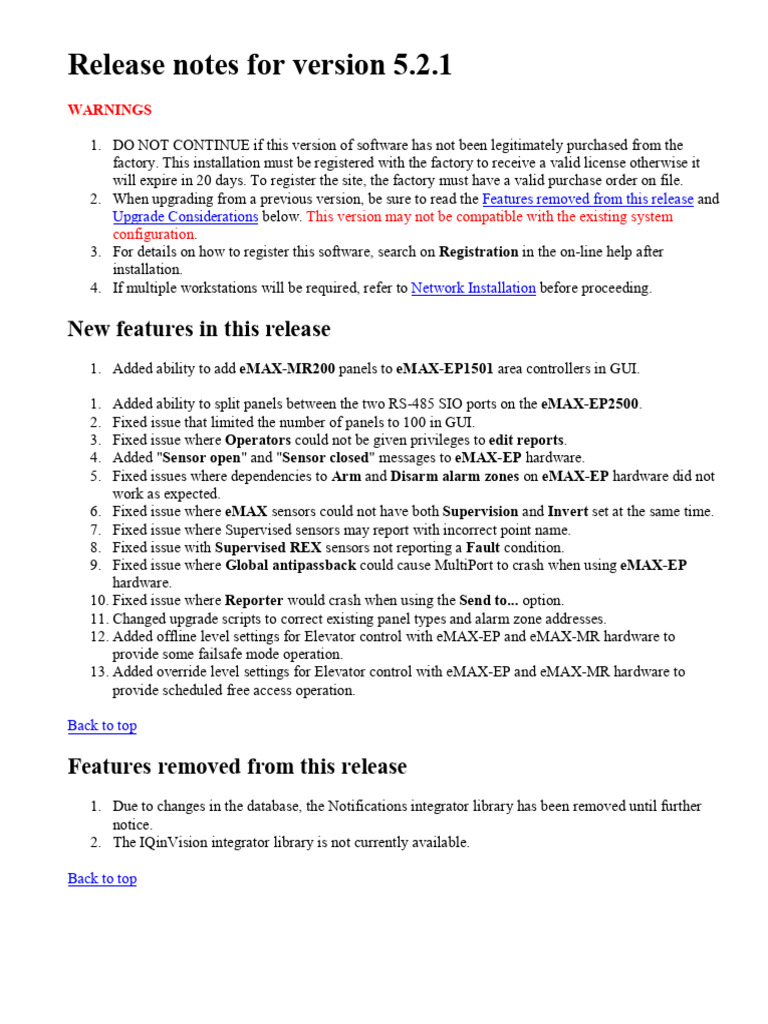 Release notes for version 5.2.1

WARNINGS

1. DO NOT CONTINUE if this version of software has not been legitimately purchased from the factory. This installation must be registered with the factory to receive a valid license otherwise it will expire in 20 days. To register the site, the factory must have a valid purchase order on file.
2. When upgrading from a previous version, be sure to read the Features removed from this release and Upgrade Considerations below. This version may not be compatible with the existing system configuration.
3. For details on how to register this software, search on Registration in the on-line help after installation.
4. If multiple workstations will be required, refer to Network Installation before proceeding.

New features in this release

1. Added ability to add eMAX-MR200 panels to eMAX-EP1501 area controllers in GUI.

1. Added ability to split panels between the two RS-485 SIO ports on the eMAX-EP2500.
2. Fixed issue that limited the number of panels to 100 in GUI.
3. Fixed issue where Operators could not be given privileges to edit reports.
4. Added "Sensor open" and "Sensor closed" messages to eMAX-EP hardware.
5. Fixed issues where dependencies to Arm and Disarm alarm zones on eMAX-EP hardware did not work as expected.
6. Fixed issue where eMAX sensors could not have both Supervision and Invert set at the same time.
7. Fixed issue where Supervised sensors may report with incorrect point name.
8. Fixed issue with Supervised REX sensors not reporting a Fault condition.
9. Fixed issue where Global antipassback could cause MultiPort to crash when using eMAX-EP hardware.
10. Fixed issue where Reporter would crash when using the Send to... option.
11. Changed upgrade scripts to correct existing panel types and alarm zone addresses.
12. Added offline level settings for Elevator control with eMAX-EP and eMAX-MR hardware to provide some failsafe mode operation.
13. Added override level settings for Elevator control with eMAX-EP and eMAX-MR hardware to provide scheduled free access operation.

Back to top

Features removed from this release

1. Due to changes in the database, the Notifications integrator library has been removed until further notice.
2. The IQinVision integrator library is not currently available.

Back to top